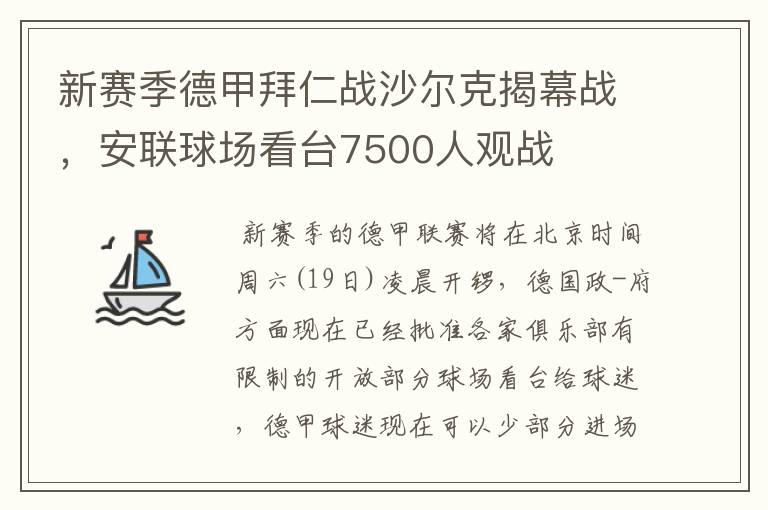 新赛季德甲拜仁战沙尔克揭幕战，安联球场看台7500人观战

新赛季的德甲联赛将在北京时间周六(19日)凌晨开锣，德国政-府方面现在已经批准各家俱乐部有限制的开放部分球场看台给球迷，德甲球迷现在可以少部分进场